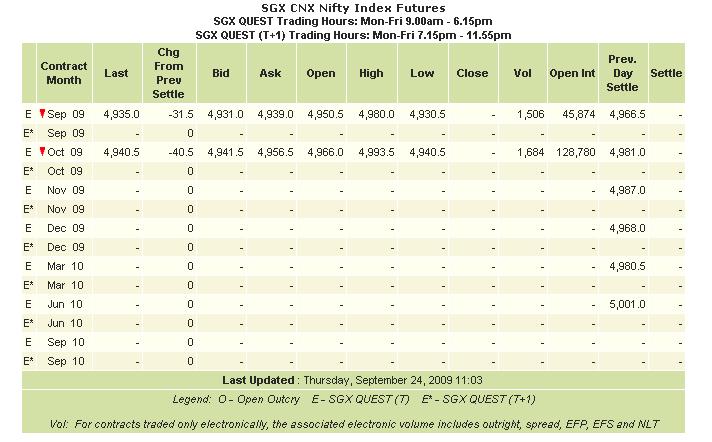 SGX CNX Nifty Index Futures
SGX QUEST Trading Hours: Mon-Fri 9.00am - 6.15pm
SGX QUEST (T+1) Trading Hours: Mon-Fri 7.15pm - 11.55pm

| | Contract Month | Last | Chg From Prev Settle | Bid | Ask | Open | High | Low | Close | Vol | Open Int | Prev. Day Settle | Settle |
|---|---|---|---|---|---|---|---|---|---|---|---|---|---|
| E | Sep 09 | 4,935.0 | -31.5 | 4,931.0 | 4,939.0 | 4,950.5 | 4,980.0 | 4,930.5 | - | 1,506 | 45,874 | 4,966.5 | - |
| E* | Sep 09 | - | 0 | - | - | - | - | - | - | - | - | - | - |
| E | Oct 09 | 4,940.5 | -40.5 | 4,941.5 | 4,956.5 | 4,966.0 | 4,993.5 | 4,940.5 | - | 1,684 | 128,780 | 4,981.0 | - |
| E* | Oct 09 | - | 0 | - | - | - | - | - | - | - | - | - | - |
| E | Nov 09 | - | 0 | - | - | - | - | - | - | - | - | 4,987.0 | - |
| E* | Nov 09 | - | 0 | - | - | - | - | - | - | - | - | - | - |
| E | Dec 09 | - | 0 | - | - | - | - | - | - | - | - | 4,968.0 | - |
| E* | Dec 09 | - | 0 | - | - | - | - | - | - | - | - | - | - |
| E | Mar 10 | - | 0 | - | - | - | - | - | - | - | - | 4,980.5 | - |
| E* | Mar 10 | - | 0 | - | - | - | - | - | - | - | - | - | - |
| E | Jun 10 | - | 0 | - | - | - | - | - | - | - | - | 5,001.0 | - |
| E* | Jun 10 | - | 0 | - | - | - | - | - | - | - | - | - | - |
| E | Sep 10 | - | 0 | - | - | - | - | - | - | - | - | - | - |
| E* | Sep 10 | - | 0 | - | - | - | - | - | - | - | - | - | - |

Last Updated : Thursday, September 24, 2009 11:03

Legend: O - Open Outcry E - SGX QUEST (T) E* - SGX QUEST (T+1)

Vol: For contracts traded only electronically, the associated electronic volume includes outright, spread, EFP, EFS and NLT